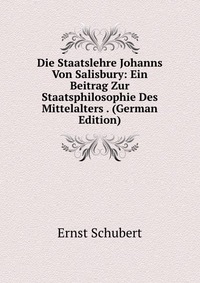 Die Staatslehre Johanns Von Salisbury: Ein Beitrag Zur Staatsphilosophie Des Mittelalters . (German Edition)

Ernst Schubert